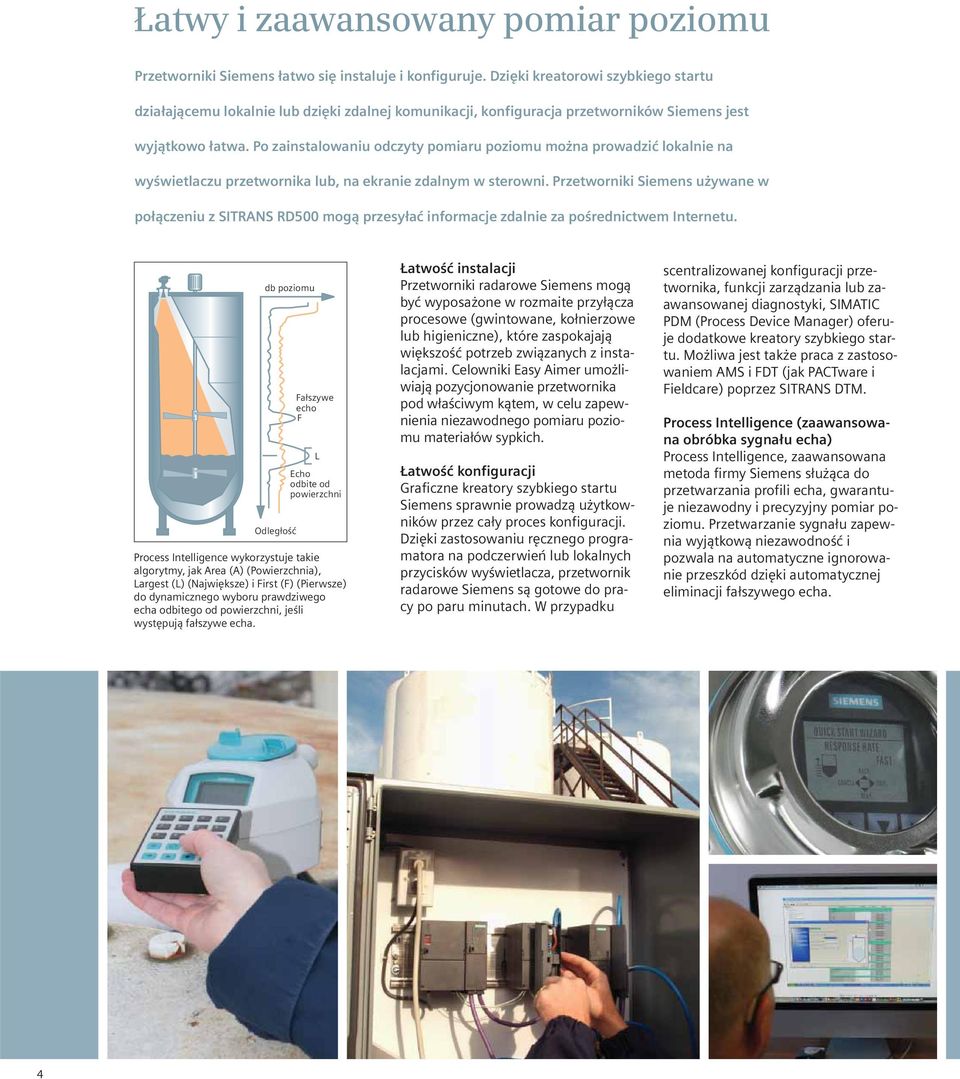 Łatwy i zaawansowany pomiar poziomu

Przetworniki Siemens łatwo się instaluje i konfiguruje. Dzięki kreatorowi szybkiego startu działającemu lokalnie lub dzięki zdalnej komunikacji, konfiguracja przetworników Siemens jest wyjątkowo łatwa. Po zainstalowaniu odczyty pomiaru poziomu można prowadzić lokalnie na wyświetlaczu przetwornika lub, na ekranie zdalnym w sterowni. Przetworniki Siemens używane w połączeniu z SITRANS RD500 mogą przesyłać informacje zdalnie za pośrednictwem Internetu.

db poziomu

Fałszywe echo F

L

Echo odbite od powierzchni

Odległość

Process Intelligence wykorzystuje takie algorytmy, jak Area (A) (Powierzchnia), Largest (L) (Największe) i First (F) (Pierwsze) do dynamicznego wyboru prawdziwego echa odbitego od powierzchni, jeśli występują fałszywe echa.

Łatwość instalacji
Przetworniki radarowe Siemens mogą być wyposażone w rozmaite przyłącza procesowe (gwintowane, kołnierzowe lub higieniczne), które zaspokajają większość potrzeb związanych z instalacjami. Celowniki Easy Aimer umożliwiają pozycjonowanie przetwornika pod właściwym kątem, w celu zapewnienia niezawodnego pomiaru poziomu materiałów sypkich.

Łatwość konfiguracji
Graficzne kreatory szybkiego startu Siemens sprawnie prowadzą użytkowników przez cały proces konfiguracji. Dzięki zastosowaniu ręcznego programatora na podczerwień lub lokalnych przycisków wyświetlacza, przetwornik radarowe Siemens są gotowe do pracy po paru minutach. W przypadku scentralizowanej konfiguracji przetwornika, funkcji zarządzania lub zaawansowanej diagnostyki, SIMATIC PDM (Process Device Manager) oferuje dodatkowe kreatory szybkiego startu. Możliwa jest także praca z zastosowaniem AMS i FDT (jak PACTware i Fieldcare) poprzez SITRANS DTM.

Process Intelligence (zaawansowana obróbka sygnału echa)
Process Intelligence, zaawansowana metoda firmy Siemens służąca do przetwarzania profili echa, gwarantuje niezawodny i precyzyjny pomiar poziomu. Przetwarzanie sygnału zapewnia wyjątkową niezawodność i pozwala na automatyczne ignorowanie przeszkód dzięki automatycznej eliminacji fałszywego echa.

SIEMENS
QUICK START WIZARD
RESPONSE RATE
FAST

4